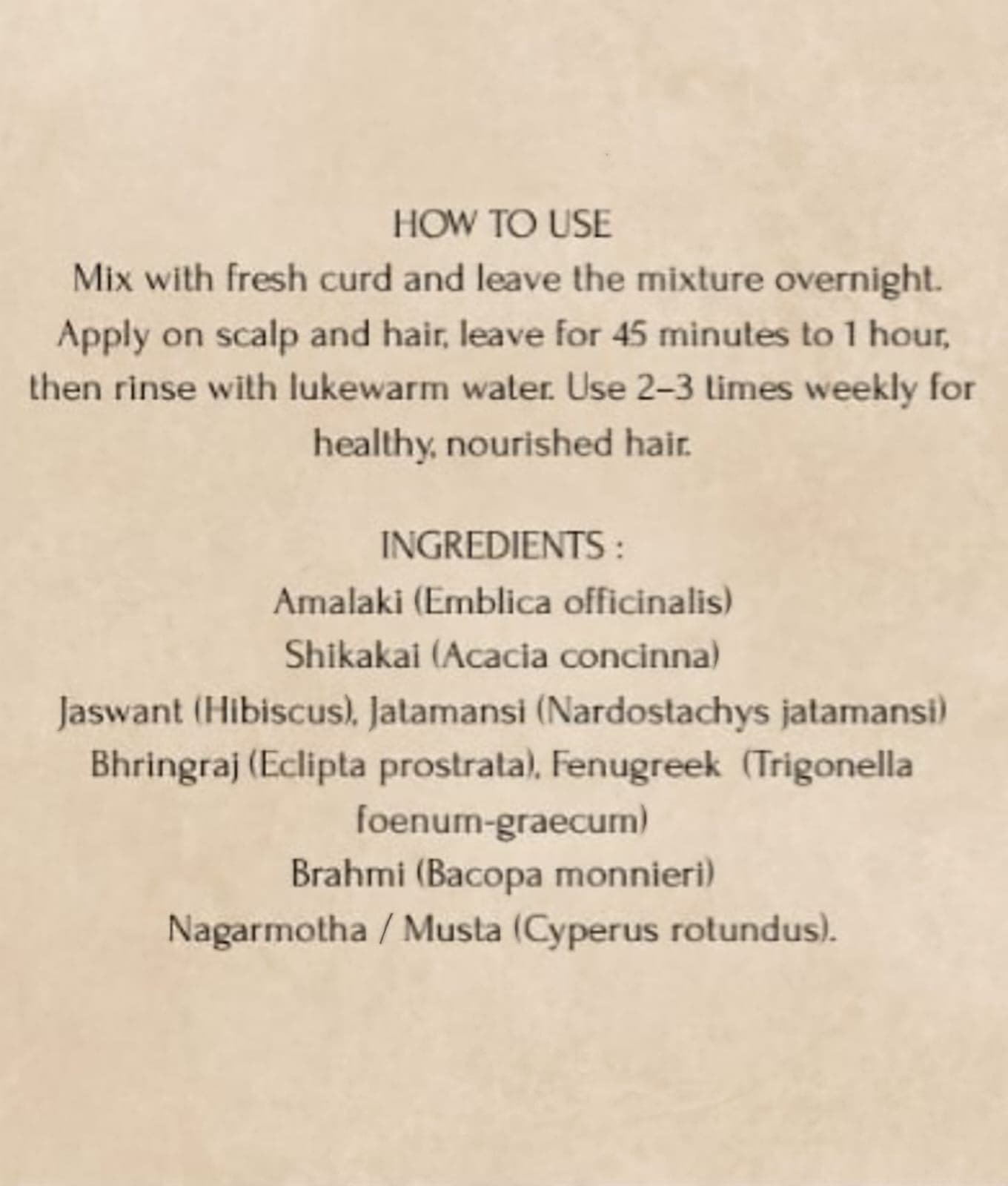 HOW TO USE

Mix with fresh curd and leave the mixture overnight. Apply on scalp and hair, leave for 45 minutes to 1 hour, then rinse with lukewarm water. Use 2–3 times weekly for healthy, nourished hair.

INGREDIENTS :
Amalaki (Emblica officinalis)
Shikakai (Acacia concinna)
Jaswant (Hibiscus), Jatamansi (Nardostachys jatamansi)
Bhringraj (Eclipta prostrata), Fenugreek (Trigonella foenum-graecum)
Brahmi (Bacopa monnieri)
Nagarmotha / Musta (Cyperus rotundus).